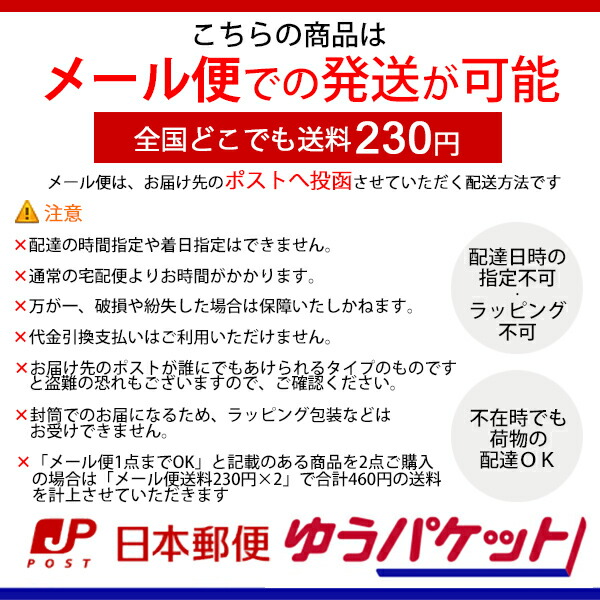 こちらの商品は
メール便での発送が可能

全国どこでも送料230円

メール便は、お届け先のポストへ投函させていただく配送方法です

注意

×配達の時間指定や着日指定はできません。

×通常の宅配便よりお時間がかかります。

×万が一、破損や紛失した場合は保障いたしかねます。

×代金引換支払いはご利用いただけません。

×お届け先のポストが誰にでもあけられるタイプのものですと盗難の恐れもございますので、ご確認ください。

×封筒でのお届になるため、ラッピング包装などはお受けできません。

×「メール便1点までOK」と記載のある商品を2点ご購入の場合は「メール便送料230円×2」で合計460円の送料を計上させていただきます

配達日時の指定不可
・
ラッピング不可

不在時でも荷物の配達OK

JP POST 日本郵便 ゆうパケット